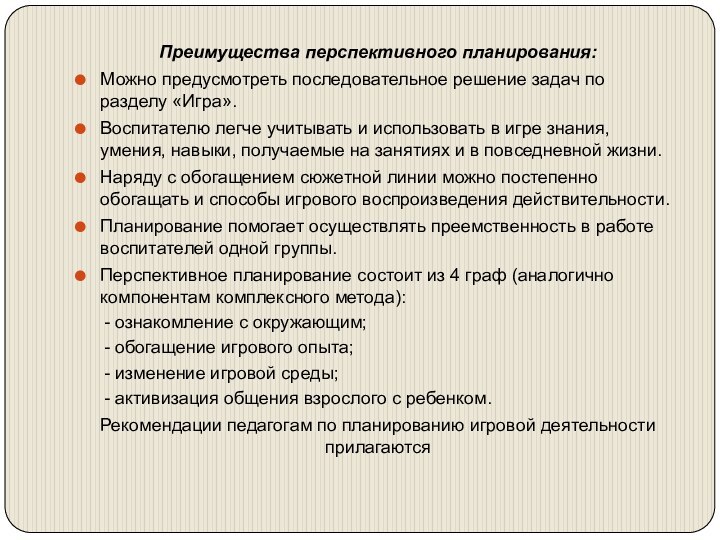 Преимущества перспективного планирования:

Можно предусмотреть последовательное решение задач по разделу «Игра».

Воспитателю легче учитывать и использовать в игре знания, умения, навыки, получаемые на занятиях и в повседневной жизни.

Наряду с обогащением сюжетной линии можно постепенно обогащать и способы игрового воспроизведения действительности.

Планирование помогает осуществлять преемственность в работе воспитателей одной группы.

Перспективное планирование состоит из 4 граф (аналогично компонентам комплексного метода):
- ознакомление с окружающим;
- обогащение игрового опыта;
- изменение игровой среды;
- активизация общения взрослого с ребенком.

Рекомендации педагогам по планированию игровой деятельности прилагаются